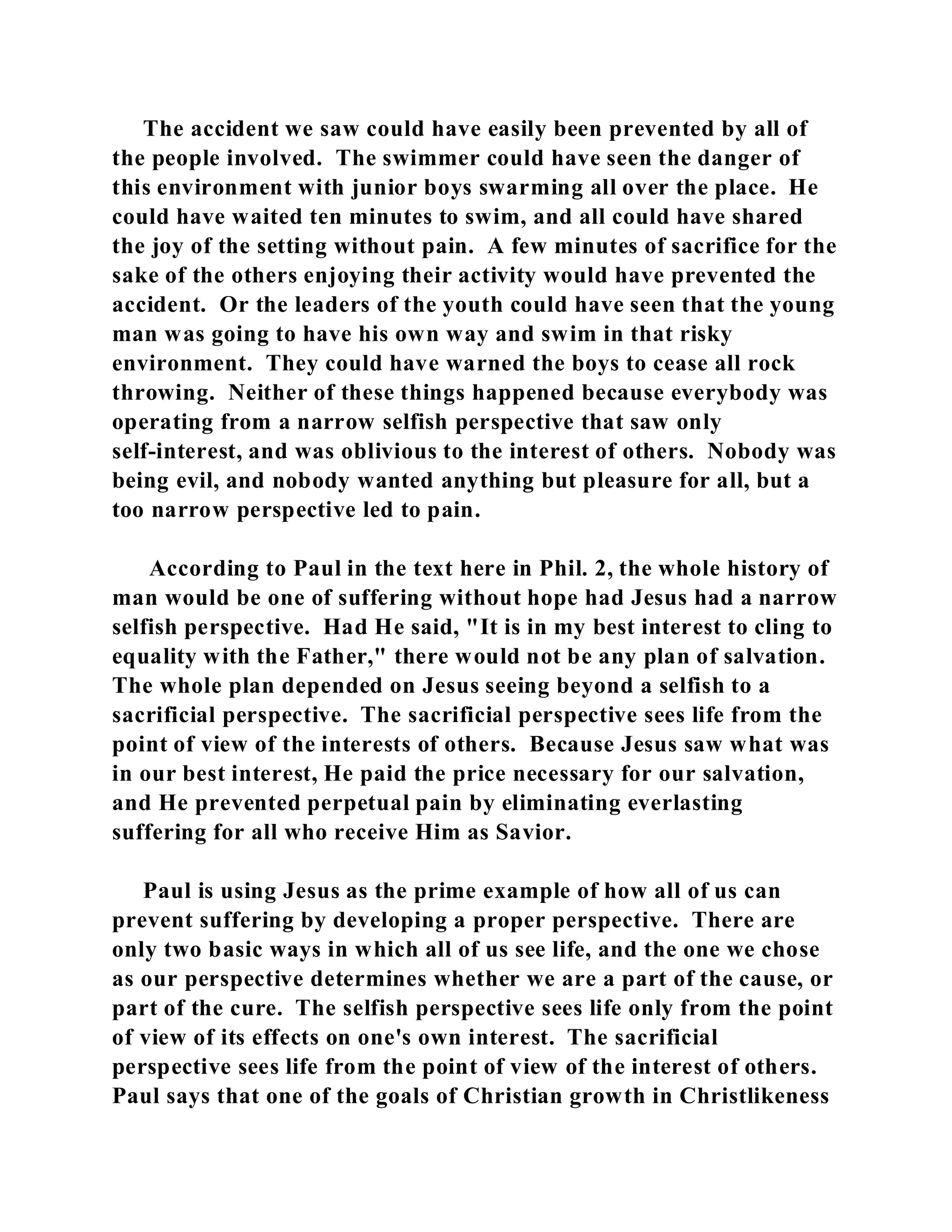 The accident we saw could have easily been prevented by all of the people involved. The swimmer could have seen the danger of this environment with junior boys swarming all over the place. He could have waited ten minutes to swim, and all could have shared the joy of the setting without pain. A few minutes of sacrifice for the sake of the others enjoying their activity would have prevented the accident. Or the leaders of the youth could have seen that the young man was going to have his own way and swim in that risky environment. They could have warned the boys to cease all rock throwing. Neither of these things happened because everybody was operating from a narrow selfish perspective that saw only self-interest, and was oblivious to the interest of others. Nobody was being evil, and nobody wanted anything but pleasure for all, but a too narrow perspective led to pain.

According to Paul in the text here in Phil. 2, the whole history of man would be one of suffering without hope had Jesus had a narrow selfish perspective. Had He said, "It is in my best interest to cling to equality with the Father," there would not be any plan of salvation. The whole plan depended on Jesus seeing beyond a selfish to a sacrificial perspective. The sacrificial perspective sees life from the point of view of the interests of others. Because Jesus saw what was in our best interest, He paid the price necessary for our salvation, and He prevented perpetual pain by eliminating everlasting suffering for all who receive Him as Savior.

Paul is using Jesus as the prime example of how all of us can prevent suffering by developing a proper perspective. There are only two basic ways in which all of us see life, and the one we chose as our perspective determines whether we are a part of the cause, or part of the cure. The selfish perspective sees life only from the point of view of its effects on one's own interest. The sacrificial perspective sees life from the point of view of the interest of others. Paul says that one of the goals of Christian growth in Christlikeness